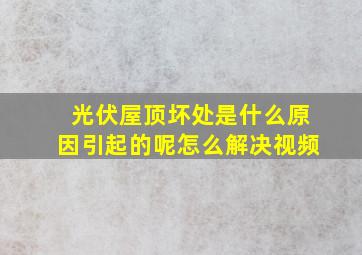 光伏屋顶坏处是什么原因引起的呢怎么解决视频